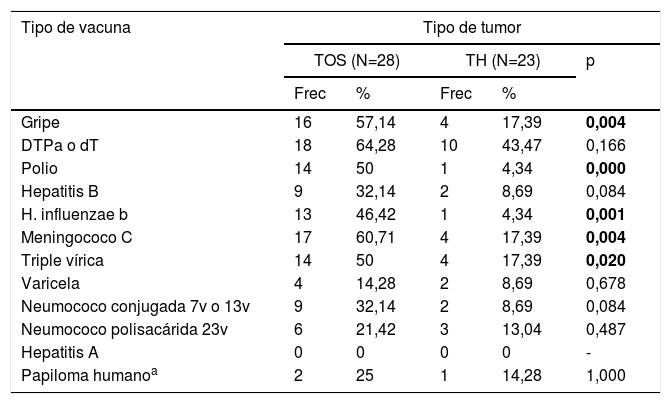 | Tipo de vacuna | Tipo de tumor | | | | |
|---|---|---|---|---|---|
| | TOS (N=28) | | TH (N=23) | | p |
| | Frec | % | Frec | % | |
| Gripe | 16 | 57,14 | 4 | 17,39 | **0,004** |
| DTPa o dT | 18 | 64,28 | 10 | 43,47 | 0,166 |
| Polio | 14 | 50 | 1 | 4,34 | **0,000** |
| Hepatitis B | 9 | 32,14 | 2 | 8,69 | 0,084 |
| H. influenzae b | 13 | 46,42 | 1 | 4,34 | **0,001** |
| Meningococo C | 17 | 60,71 | 4 | 17,39 | **0,004** |
| Triple vírica | 14 | 50 | 4 | 17,39 | **0,020** |
| Varicela | 4 | 14,28 | 2 | 8,69 | 0,678 |
| Neumococo conjugada 7v o 13v | 9 | 32,14 | 2 | 8,69 | 0,084 |
| Neumococo polisacárida 23v | 6 | 21,42 | 3 | 13,04 | 0,487 |
| Hepatitis A | 0 | 0 | 0 | 0 | - |
| Papiloma humano$^a$ | 2 | 25 | 1 | 14,28 | 1,000 |